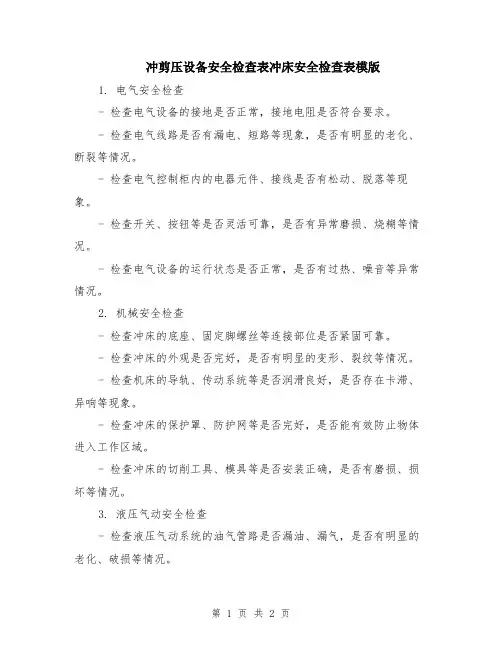 冲剪压设备安全检查表冲床安全检查表模版

1. 电气安全检查

- 检查电气设备的接地是否正常，接地电阻是否符合要求。

- 检查电气线路是否有漏电、短路等现象，是否有明显的老化、断裂等情况。

- 检查电气控制柜内的电器元件、接线是否有松动、脱落等现象。

- 检查开关、按钮等是否灵活可靠，是否有异常磨损、烧糊等情况。

- 检查电气设备的运行状态是否正常，是否有过热、噪音等异常情况。

2. 机械安全检查

- 检查冲床的底座、固定脚螺丝等连接部位是否紧固可靠。

- 检查冲床的外观是否完好，是否有明显的变形、裂纹等情况。

- 检查机床的导轨、传动系统等是否润滑良好，是否存在卡滞、异响等现象。

- 检查冲床的保护罩、防护网等是否完好，是否能有效防止物体进入工作区域。

- 检查冲床的切削工具、模具等是否安装正确，是否有磨损、损坏等情况。

3. 液压气动安全检查

- 检查液压气动系统的油气管路是否漏油、漏气，是否有明显的老化、破损等情况。

第 1 页 共 2 页